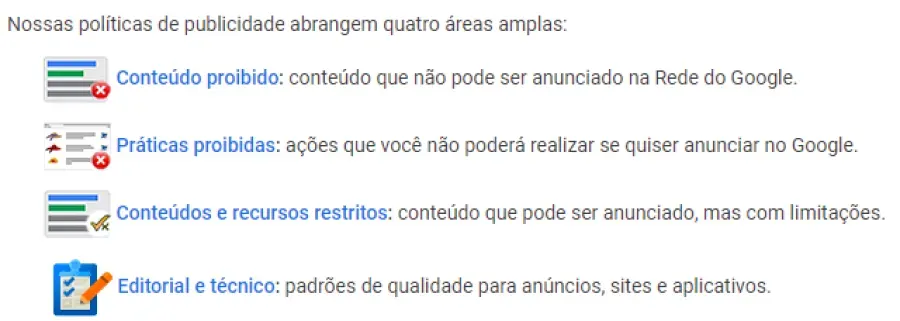 Nossas políticas de publicidade abrangem quatro áreas amplas:

Conteúdo proibido: conteúdo que não pode ser anunciado na Rede do Google.

Práticas proibidas: ações que você não poderá realizar se quiser anunciar no Google.

Conteúdos e recursos restritos: conteúdo que pode ser anunciado, mas com limitações.

Editorial e técnico: padrões de qualidade para anúncios, sites e aplicativos.